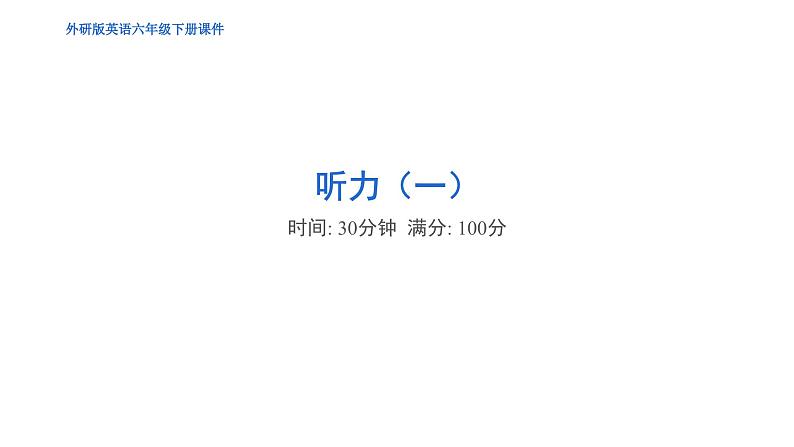 外研版英语六年级下册课件

听力（一）

时间: 30分钟 满分: 100分